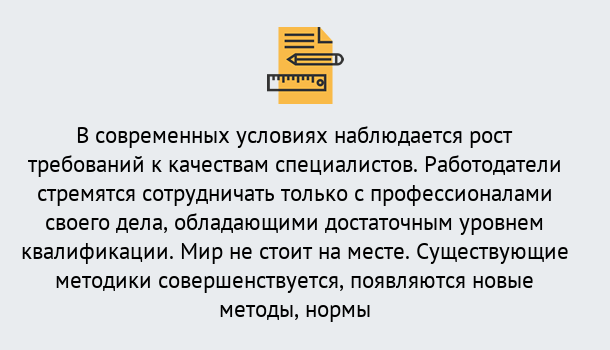 В современных условиях наблюдается рост требований к качествам специалистов. Работодатели стремятся сотрудничать только с профессионалами своего дела, обладающими достаточным уровнем квалификации. Мир не стоит на месте. Существующие методики совершенствуется, появляются новые методы, нормы